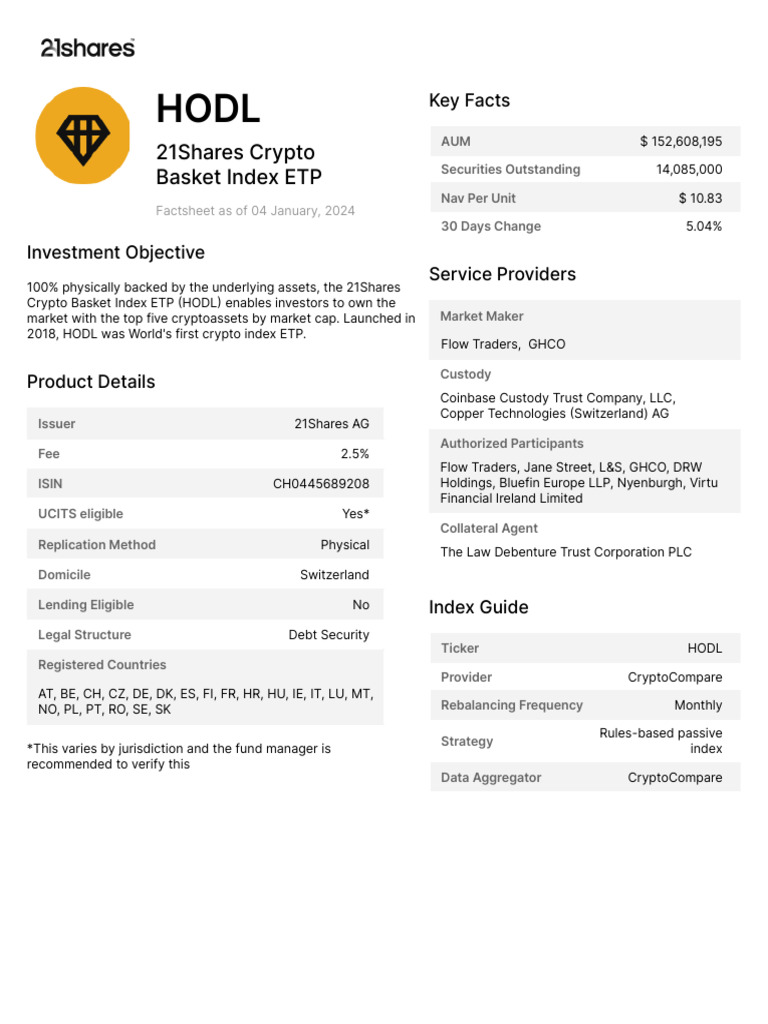 21shares

HODL

21Shares Crypto Basket Index ETP

Factsheet as of 04 January, 2024

Investment Objective

100% physically backed by the underlying assets, the 21Shares Crypto Basket Index ETP (HODL) enables investors to own the market with the top five cryptoassets by market cap. Launched in 2018, HODL was World's first crypto index ETP.

Product Details

| Issuer | 21Shares AG |
|---|---|
| Fee | 2.5% |
| ISIN | CH0445689208 |
| UCITS eligible | Yes* |
| Replication Method | Physical |
| Domicile | Switzerland |
| Lending Eligible | No |
| Legal Structure | Debt Security |

Registered Countries

AT, BE, CH, CZ, DE, DK, ES, FI, FR, HR, HU, IE, IT, LU, MT, NO, PL, PT, RO, SE, SK

*This varies by jurisdiction and the fund manager is recommended to verify this

Key Facts

| AUM | $ 152,608,195 |
|---|---|
| Securities Outstanding | 14,085,000 |
| Nav Per Unit | $ 10.83 |
| 30 Days Change | 5.04% |

Service Providers

Market Maker

Flow Traders, GHCO

Custody

Coinbase Custody Trust Company, LLC, Copper Technologies (Switzerland) AG

Authorized Participants

Flow Traders, Jane Street, L&S, GHCO, DRW Holdings, Bluefin Europe LLP, Nyenburgh, Virtu Financial Ireland Limited

Collateral Agent

The Law Debenture Trust Corporation PLC

Index Guide

| Ticker | HODL |
|---|---|
| Provider | CryptoCompare |
| Rebalancing Frequency | Monthly |
| Strategy | Rules-based passive index |
| Data Aggregator | CryptoCompare |